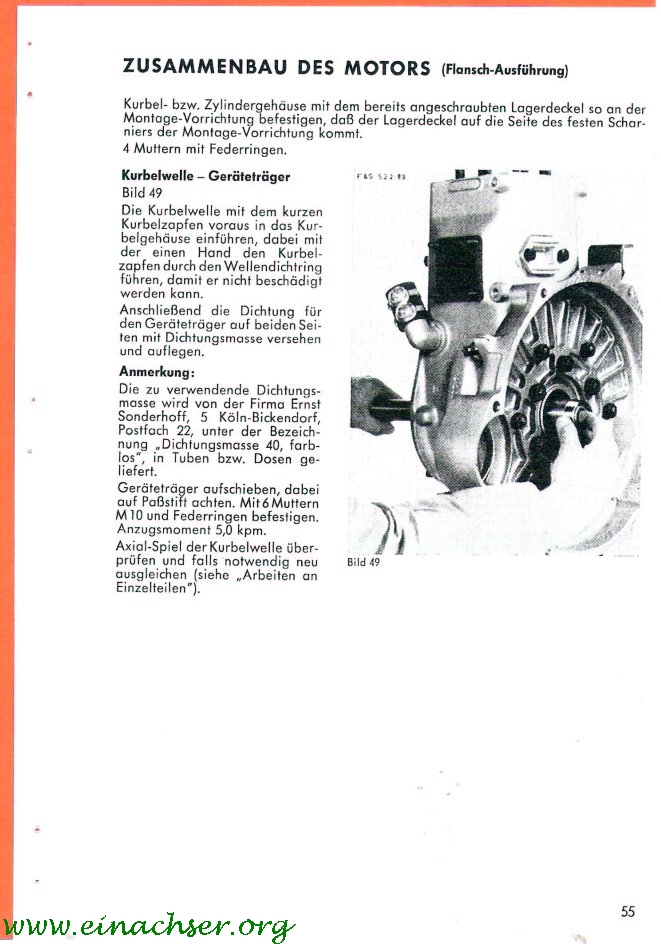 ZUSAMMENBAU DES MOTORS (Flansch-Ausführung)

Kurbel- bzw. Zylindergehäuse mit dem bereits angeschraubten Lagerdeckel so an der Montage-Vorrichtung befestigen, daß der Lagerdeckel auf die Seite des festen Scharniers der Montage-Vorrichtung kommt.
4 Muttern mit Federringen.

Kurbelwelle – Geräteträger
Bild 49

Die Kurbelwelle mit dem kurzen Kurbelzapfen voraus in das Kurbelgehäuse einführen, dabei mit der einen Hand den Kurbelzapfen durch den Wellendichtring führen, damit er nicht beschädigt werden kann.

Anschließend die Dichtung für den Geräteträger auf beiden Seiten mit Dichtungsmasse versehen und auflegen.

Anmerkung:
Die zu verwendende Dichtungsmasse wird von der Firma Ernst Sonderhoff, 5 Köln-Bickendorf, Postfach 22, unter der Bezeichnung „Dichtungsmasse 40, farblos", in Tuben bzw. Dosen geliefert.

Geräteträger aufschieben, dabei auf Paßstift achten. Mit 6 Muttern M 10 und Federringen befestigen. Anzugsmoment 5,0 kpm.

Axial-Spiel der Kurbelwelle überprüfen und falls notwendig neu ausgleichen (siehe „Arbeiten an Einzelteilen").

F&S 522 89

Bild 49

55

www.einachser.org